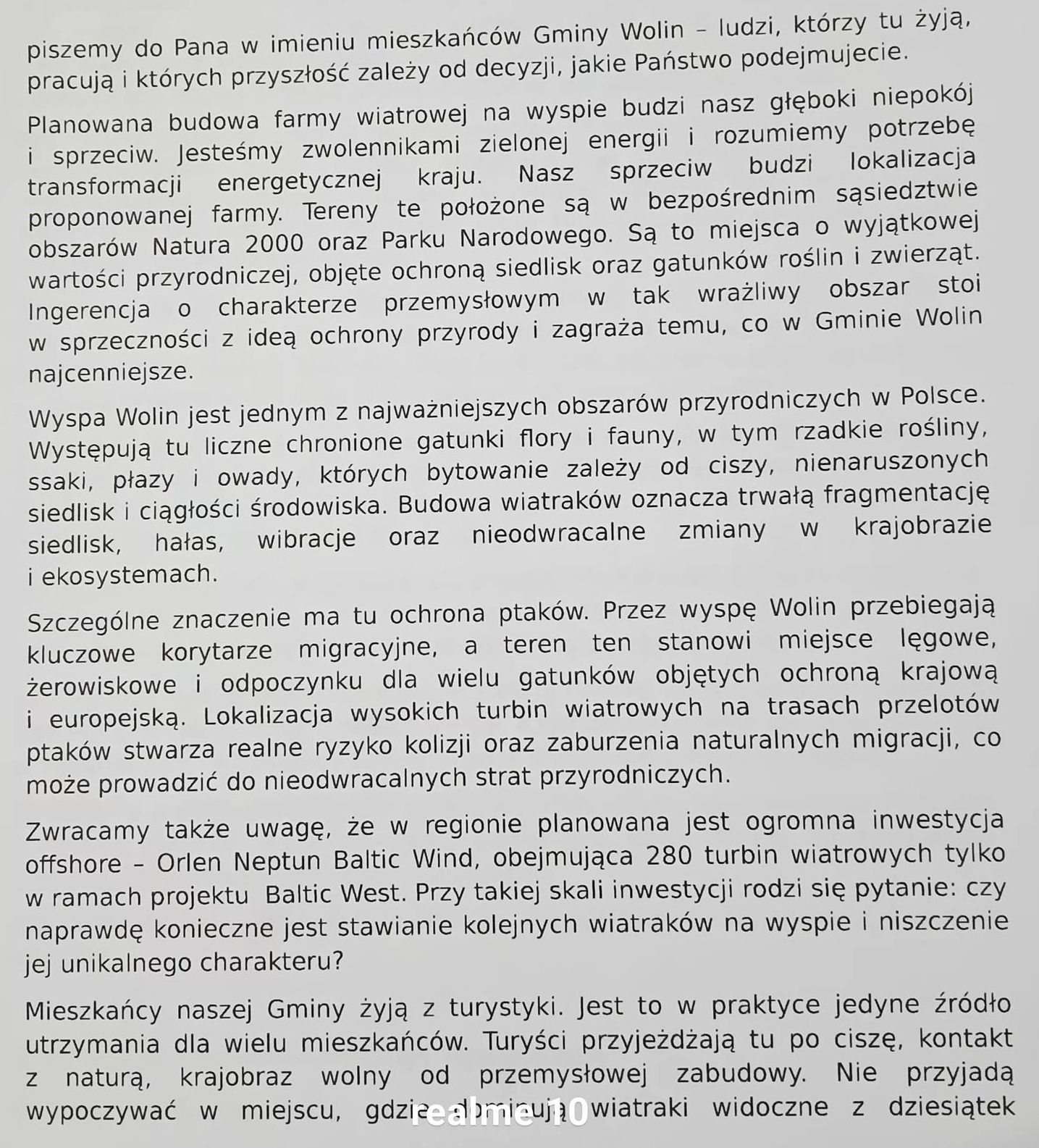 piszemy do Pana w imieniu mieszkańców Gminy Wolin – ludzi, którzy tu żyją, pracują i których przyszłość zależy od decyzji, jakie Państwo podejmujecie.

Planowana budowa farmy wiatrowej na wyspie budzi nasz głęboki niepokój i sprzeciw. Jesteśmy zwolennikami zielonej energii i rozumiemy potrzebę transformacji energetycznej kraju. Nasz sprzeciw budzi lokalizacja proponowanej farmy. Tereny te położone są w bezpośrednim sąsiedztwie obszarów Natura 2000 oraz Parku Narodowego. Są to miejsca o wyjątkowej wartości przyrodniczej, objęte ochroną siedlisk oraz gatunków roślin i zwierząt. Ingerencja o charakterze przemysłowym w tak wrażliwy obszar stoi w sprzeczności z ideą ochrony przyrody i zagraża temu, co w Gminie Wolin najcenniejsze.

Wyspa Wolin jest jednym z najważniejszych obszarów przyrodniczych w Polsce. Występują tu liczne chronione gatunki flory i fauny, w tym rzadkie rośliny, ssaki, płazy i owady, których bytowanie zależy od ciszy, nienaruszonych siedlisk i ciągłości środowiska. Budowa wiatraków oznacza trwałą fragmentację siedlisk, hałas, wibracje oraz nieodwracalne zmiany w krajobrazie i ekosystemach.

Szczególne znaczenie ma tu ochrona ptaków. Przez wyspę Wolin przebiegają kluczowe korytarze migracyjne, a teren ten stanowi miejsce lęgowe, żerowiskowe i odpoczynku dla wielu gatunków objętych ochroną krajową i europejską. Lokalizacja wysokich turbin wiatrowych na trasach przelotów ptaków stwarza realne ryzyko kolizji oraz zaburzenia naturalnych migracji, co może prowadzić do nieodwracalnych strat przyrodniczych.

Zwracamy także uwagę, że w regionie planowana jest ogromna inwestycja offshore – Orlen Neptun Baltic Wind, obejmująca 280 turbin wiatrowych tylko w ramach projektu Baltic West. Przy takiej skali inwestycji rodzi się pytanie: czy naprawdę konieczne jest stawianie kolejnych wiatraków na wyspie i niszczenie jej unikalnego charakteru?

Mieszkańcy naszej Gminy żyją z turystyki. Jest to w praktyce jedyne źródło utrzymania dla wielu mieszkańców. Turyści przyjeżdżają tu po ciszę, kontakt z naturą, krajobraz wolny od przemysłowej zabudowy. Nie przyjadą wypoczywać w miejscu, gdzie dominują wiatraki widoczne z dziesiątek

realme 10